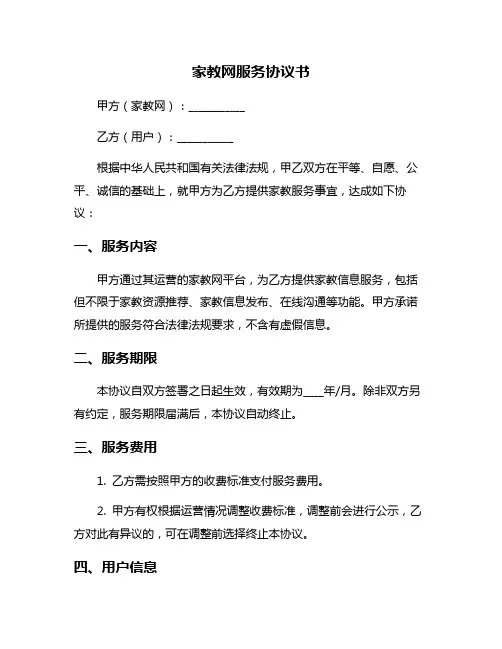 家教网服务协议书

甲方（家教网）：__________

乙方（用户）：__________

根据中华人民共和国有关法律法规，甲乙双方在平等、自愿、公平、诚信的基础上，就甲方为乙方提供家教服务事宜，达成如下协议：

一、服务内容

甲方通过其运营的家教网平台，为乙方提供家教信息服务，包括但不限于家教资源推荐、家教信息发布、在线沟通等功能。甲方承诺所提供的服务符合法律法规要求，不含有虚假信息。

二、服务期限

本协议自双方签署之日起生效，有效期为____年/月。除非双方另有约定，服务期限届满后，本协议自动终止。

三、服务费用

1. 乙方需按照甲方的收费标准支付服务费用。

2. 甲方有权根据运营情况调整收费标准，调整前会进行公示，乙方对此有异议的，可在调整前选择终止本协议。

四、用户信息